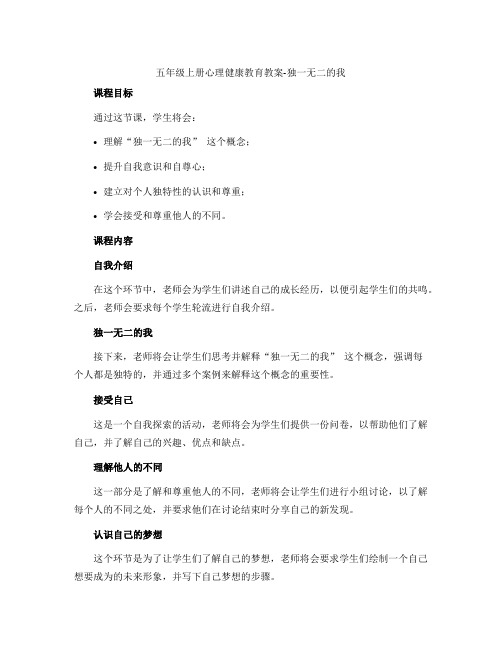 五年级上册心理健康教育教案-独一无二的我

课程目标

通过这节课，学生将会：

• 理解“独一无二的我” 这个概念；

• 提升自我意识和自尊心；

• 建立对个人独特性的认识和尊重；

• 学会接受和尊重他人的不同。

课程内容

自我介绍

在这个环节中，老师会为学生们讲述自己的成长经历，以便引起学生们的共鸣。之后，老师会要求每个学生轮流进行自我介绍。

独一无二的我

接下来，老师将会让学生们思考并解释“独一无二的我” 这个概念，强调每个人都是独特的，并通过多个案例来解释这个概念的重要性。

接受自己

这是一个自我探索的活动，老师将会为学生们提供一份问卷，以帮助他们了解自己，并了解自己的兴趣、优点和缺点。

理解他人的不同

这一部分是了解和尊重他人的不同，老师将会让学生们进行小组讨论，以了解每个人的不同之处，并要求他们在讨论结束时分享自己的新发现。

认识自己的梦想

这个环节是为了让学生们了解自己的梦想，老师将会要求学生们绘制一个自己想要成为的未来形象，并写下自己梦想的步骤。